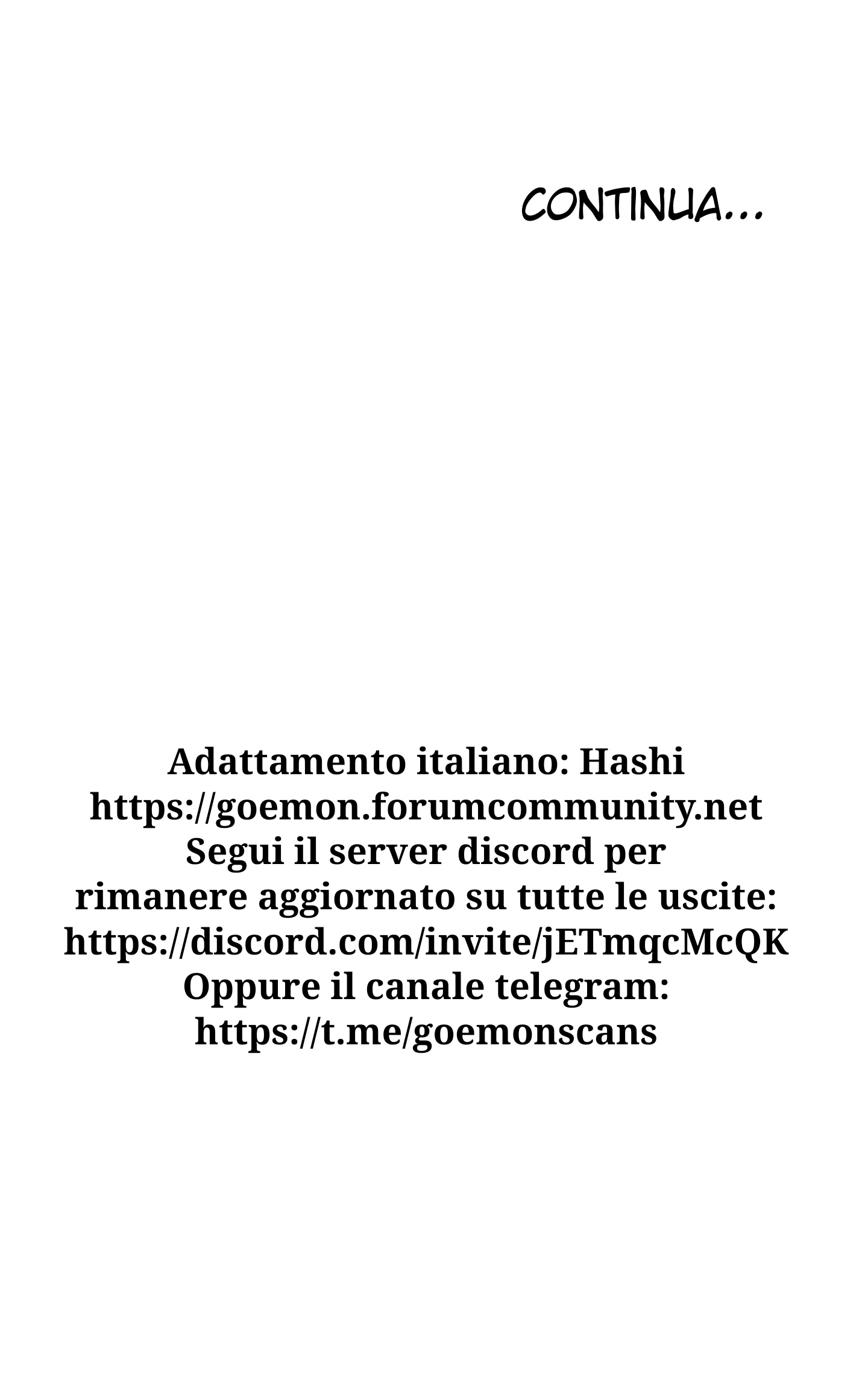 CONTINUA...

Adattamento italiano: Hashi
https://goemon.forumcommunity.net
Segui il server discord per rimanere aggiornato su tutte le uscite:
https://discord.com/invite/jETmqcMcQK
Oppure il canale telegram:
https://t.me/goemonscans